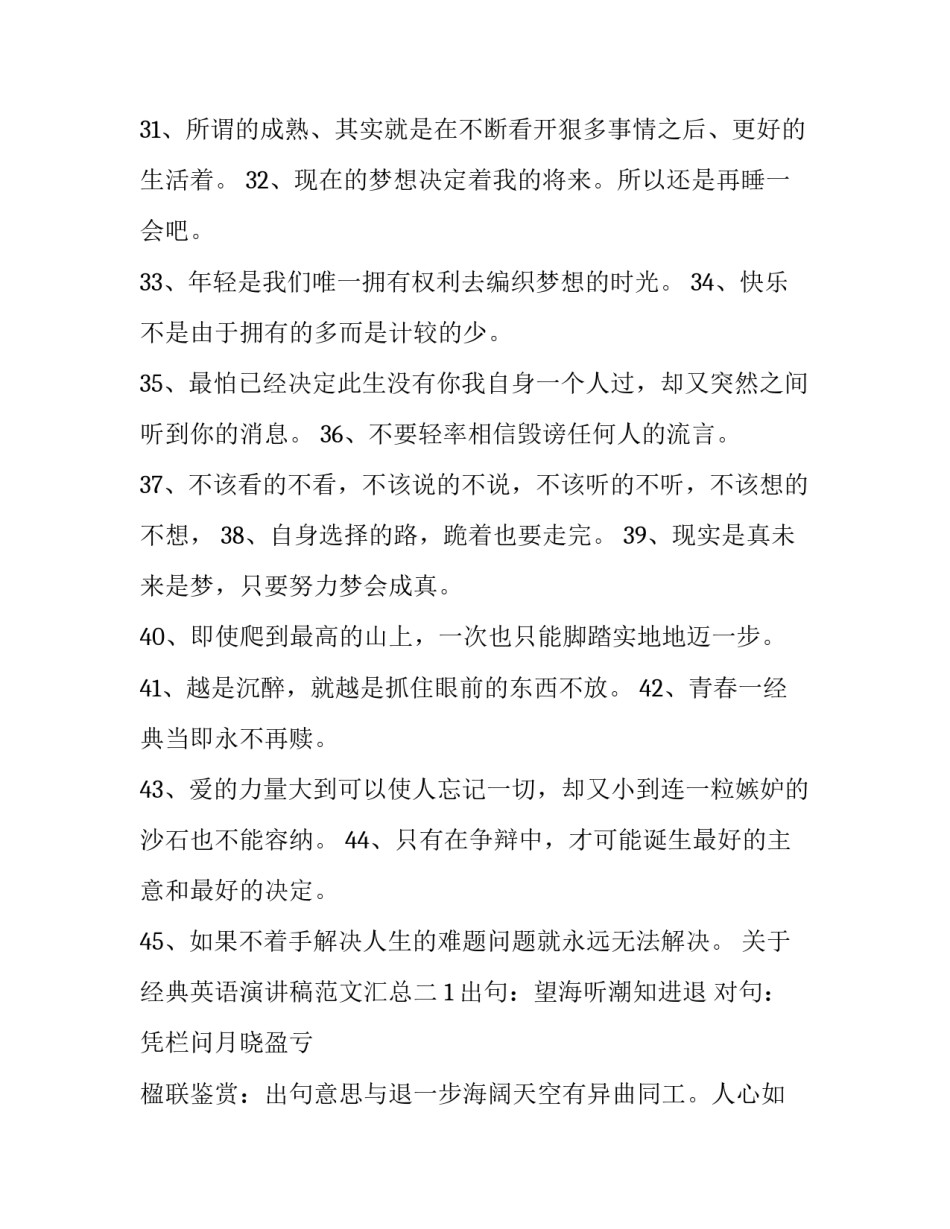 31、所谓的成熟、其实就是在不断看开狠多事情之后、更好的生活着。 32、现在的梦想决定着我的将来。所以还是再睡一会吧。

33、年轻是我们唯一拥有权利去编织梦想的时光。 34、快乐不是由于拥有的多而是计较的少。

35、最怕已经决定此生没有你我自身一个人过，却又突然之间听到你的消息。 36、不要轻率相信毁谤任何人的流言。

37、不该看的不看，不该说的不说，不该听的不听，不该想的不想， 38、自身选择的路，跪着也要走完。 39、现实是真未来是梦，只要努力梦会成真。

40、即使爬到最高的山上，一次也只能脚踏实地地迈一步。

41、越是沉醉，就越是抓住眼前的东西不放。 42、青春一经典当即永不再赎。

43、爱的力量大到可以使人忘记一切，却又小到连一粒嫉妒的沙石也不能容纳。 44、只有在争辩中，才可能诞生最好的主意和最好的决定。

45、如果不着手解决人生的难题问题就永远无法解决。 关于经典英语演讲稿范文汇总二 1 出句：望海听潮知进退 对句：凭栏问月晓盈亏

楹联鉴赏：出句意思与退一步海阔天空有异曲同工。人心如